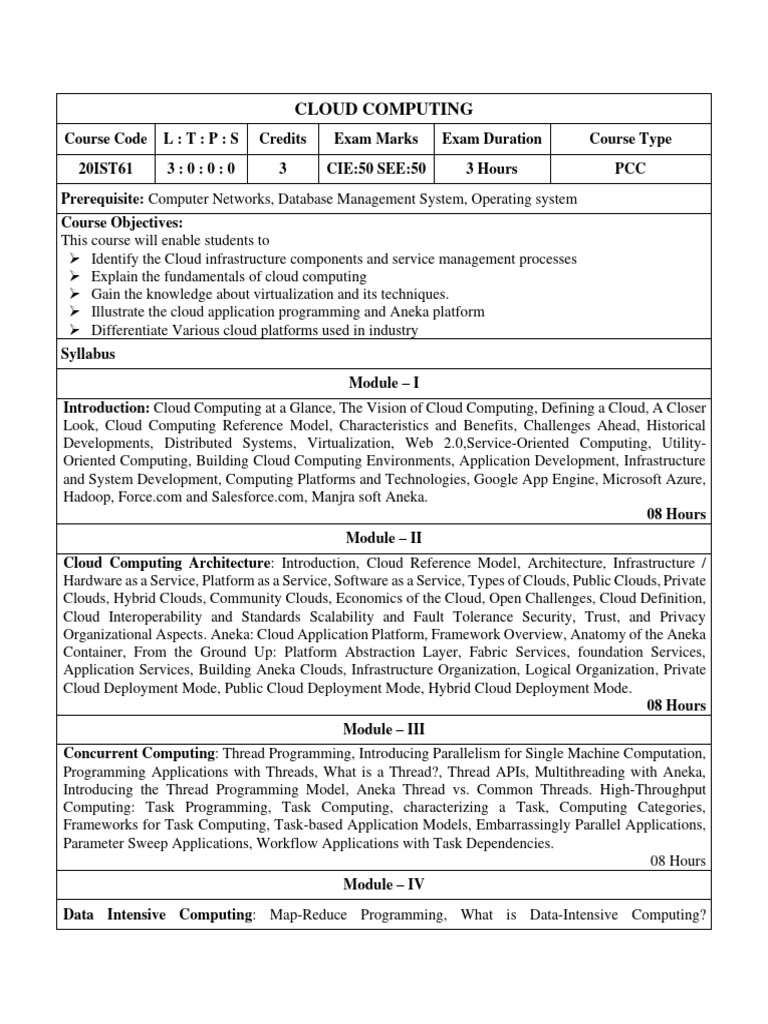 CLOUD COMPUTING

| Course Code | L : T : P : S | Credits | Exam Marks | Exam Duration | Course Type |
|---|---|---|---|---|---|
| 20IST61 | 3 : 0 : 0 : 0 | 3 | CIE:50 SEE:50 | 3 Hours | PCC |

Prerequisite: Computer Networks, Database Management System, Operating system

Course Objectives:
This course will enable students to
➢ Identify the Cloud infrastructure components and service management processes
➢ Explain the fundamentals of cloud computing
➢ Gain the knowledge about virtualization and its techniques.
➢ Illustrate the cloud application programming and Aneka platform
➢ Differentiate Various cloud platforms used in industry

Syllabus

Module – I

Introduction: Cloud Computing at a Glance, The Vision of Cloud Computing, Defining a Cloud, A Closer Look, Cloud Computing Reference Model, Characteristics and Benefits, Challenges Ahead, Historical Developments, Distributed Systems, Virtualization, Web 2.0,Service-Oriented Computing, Utility-Oriented Computing, Building Cloud Computing Environments, Application Development, Infrastructure and System Development, Computing Platforms and Technologies, Google App Engine, Microsoft Azure, Hadoop, Force.com and Salesforce.com, Manjra soft Aneka.
08 Hours

Module – II

Cloud Computing Architecture: Introduction, Cloud Reference Model, Architecture, Infrastructure / Hardware as a Service, Platform as a Service, Software as a Service, Types of Clouds, Public Clouds, Private Clouds, Hybrid Clouds, Community Clouds, Economics of the Cloud, Open Challenges, Cloud Definition, Cloud Interoperability and Standards Scalability and Fault Tolerance Security, Trust, and Privacy Organizational Aspects. Aneka: Cloud Application Platform, Framework Overview, Anatomy of the Aneka Container, From the Ground Up: Platform Abstraction Layer, Fabric Services, foundation Services, Application Services, Building Aneka Clouds, Infrastructure Organization, Logical Organization, Private Cloud Deployment Mode, Public Cloud Deployment Mode, Hybrid Cloud Deployment Mode.
08 Hours

Module – III

Concurrent Computing: Thread Programming, Introducing Parallelism for Single Machine Computation, Programming Applications with Threads, What is a Thread?, Thread APIs, Multithreading with Aneka, Introducing the Thread Programming Model, Aneka Thread vs. Common Threads. High-Throughput Computing: Task Programming, Task Computing, characterizing a Task, Computing Categories, Frameworks for Task Computing, Task-based Application Models, Embarrassingly Parallel Applications, Parameter Sweep Applications, Workflow Applications with Task Dependencies.
08 Hours

Module – IV

Data Intensive Computing: Map-Reduce Programming, What is Data-Intensive Computing?